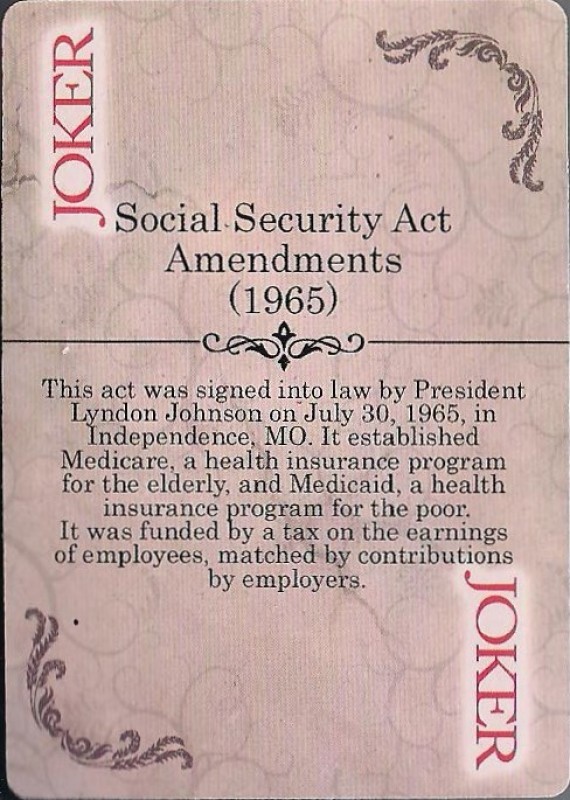 JOKER

Social Security Act Amendments (1965)

This act was signed into law by President Lyndon Johnson on July 30, 1965, in Independence, MO. It established Medicare, a health insurance program for the elderly, and Medicaid, a health insurance program for the poor. It was funded by a tax on the earnings of employees, matched by contributions by employers.

JOKER